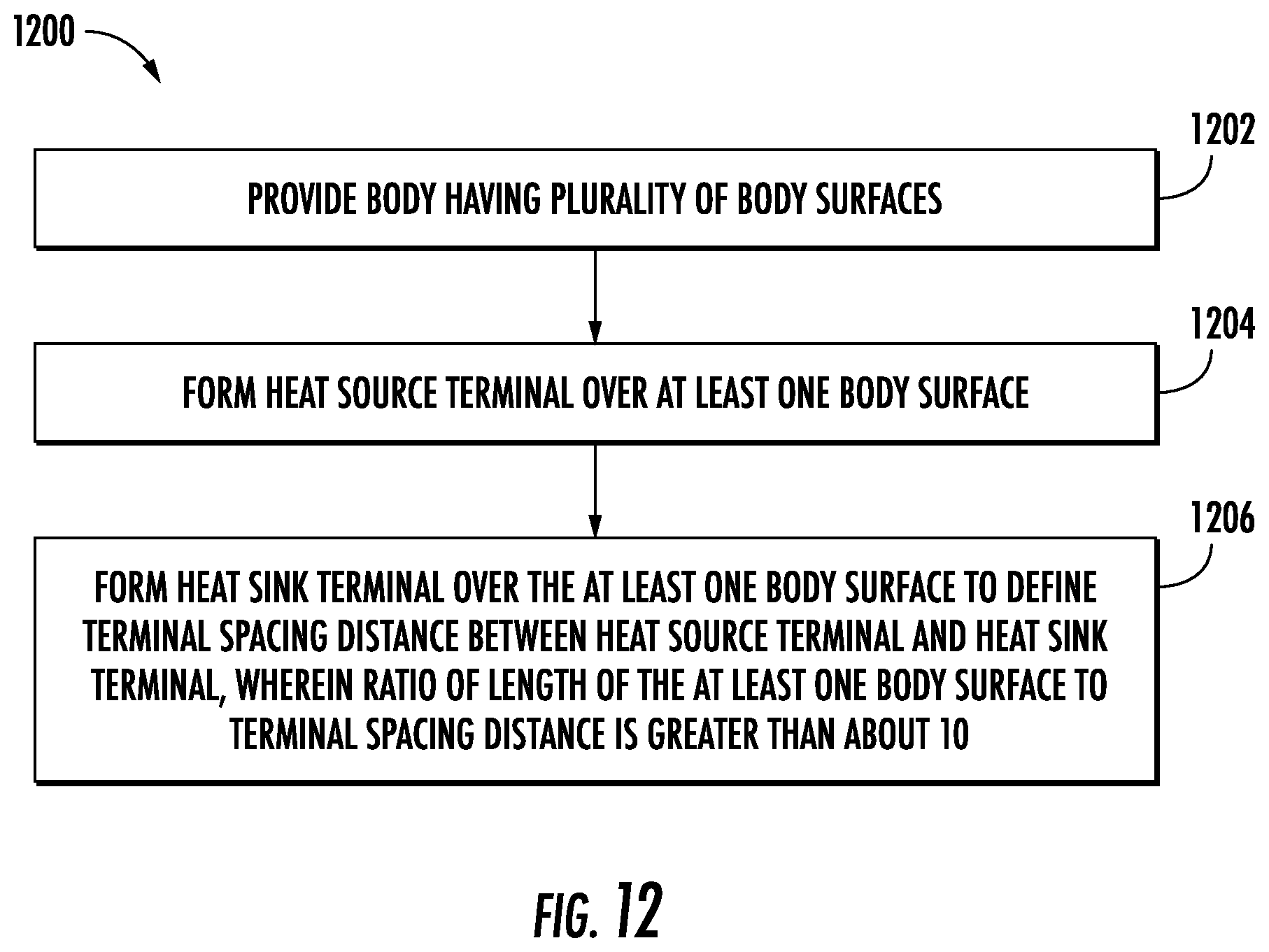 1200

1202

PROVIDE BODY HAVING PLURALITY OF BODY SURFACES

1204

FORM HEAT SOURCE TERMINAL OVER AT LEAST ONE BODY SURFACE

1206

FORM HEAT SINK TERMINAL OVER THE AT LEAST ONE BODY SURFACE TO DEFINE TERMINAL SPACING DISTANCE BETWEEN HEAT SOURCE TERMINAL AND HEAT SINK TERMINAL, WHEREIN RATIO OF LENGTH OF THE AT LEAST ONE BODY SURFACE TO TERMINAL SPACING DISTANCE IS GREATER THAN ABOUT 10

FIG. 12